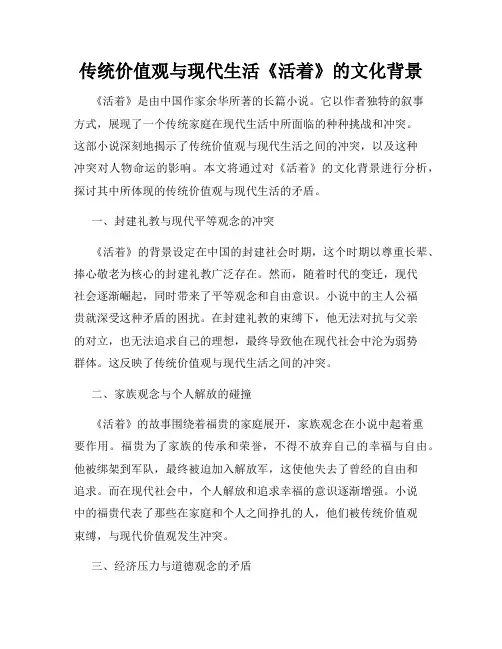 传统价值观与现代生活《活着》的文化背景

《活着》是由中国作家余华所著的长篇小说。它以作者独特的叙事方式，展现了一个传统家庭在现代生活中所面临的种种挑战和冲突。这部小说深刻地揭示了传统价值观与现代生活之间的冲突，以及这种冲突对人物命运的影响。本文将通过对《活着》的文化背景进行分析，探讨其中所体现的传统价值观与现代生活的矛盾。

一、封建礼教与现代平等观念的冲突

《活着》的背景设定在中国的封建社会时期，这个时期以尊重长辈、捧心敬老为核心的封建礼教广泛存在。然而，随着时代的变迁，现代社会逐渐崛起，同时带来了平等观念和自由意识。小说中的主人公福贵就深受这种矛盾的困扰。在封建礼教的束缚下，他无法对抗与父亲的对立，也无法追求自己的理想，最终导致他在现代社会中沦为弱势群体。这反映了传统价值观与现代生活之间的冲突。

二、家族观念与个人解放的碰撞

《活着》的故事围绕着福贵的家庭展开，家族观念在小说中起着重要作用。福贵为了家族的传承和荣誉，不得不放弃自己的幸福与自由。他被绑架到军队，最终被迫加入解放军，这使他失去了曾经的自由和追求。而在现代社会中，个人解放和追求幸福的意识逐渐增强。小说中的福贵代表了那些在家庭和个人之间挣扎的人，他们被传统价值观束缚，与现代价值观发生冲突。

三、经济压力与道德观念的矛盾